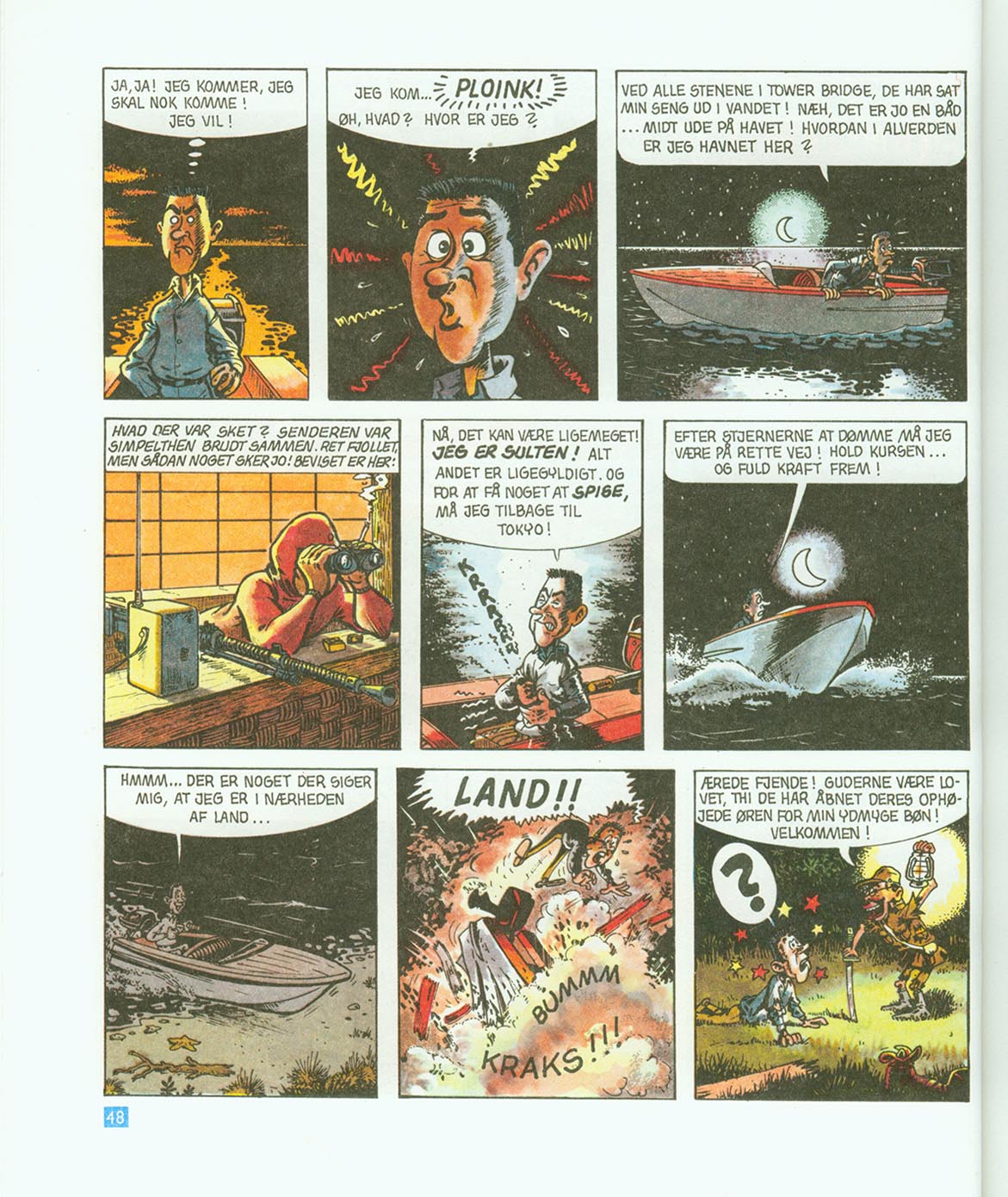 JA, JA! JEG KOMMER, JEG SKAL NOK KOMME! JEG VIL!

JEG KOM... PLOINK! ØH, HVAD? HVOR ER JEG?

VED ALLE STENENE I TOWER BRIDGE, DE HAR SAT MIN SENG UD I VANDET! NÆH, DET ER JO EN BÅD ... MIDT UDE PÅ HAVET! HVORDAN I ALVERDEN ER JEG HAVNET HER?

HVAD DER VAR SKET? SENDEREN VAR SIMPELTHEN BRUDT SAMMEN. RET FJOLLET, MEN SÅDAN NOGET SKER JO! BEVISET ER HER:

NÅ, DET KAN VÆRE LIGEMEGET! JEG ER SULTEN! ALT ANDET ER LIGEGYLDIGT. OG FOR AT FÅ NOGET AT SPISE, MÅ JEG TILBAGE TIL TOKYO!

KRRRRRR

EFTER STJERNERNE AT DØMME MÅ JEG VÆRE PÅ RETTE VEJ! HOLD KURSEN... OG FULD KRAFT FREM!

HMMM... DER ER NOGET DER SIGER MIG, AT JEG ER I NÆRHEDEN AF LAND...

LAND!!

BUMMM

KRAKS!!!

ÆREDE FJENDE! GUDERNE VÆRE LOVET, THI DE HAR ÅBNET DERES OPHØJEDE ØREN FOR MIN YDMYGE BØN! VELKOMMEN!

?

48